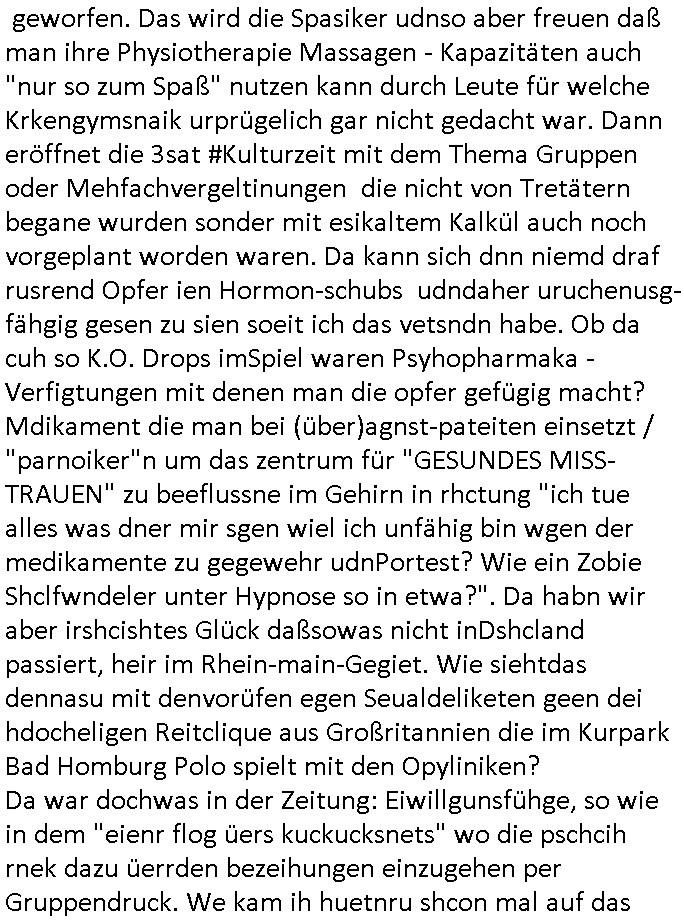 geworfen. Das wird die Spasiker udnso aber freuen daß man ihre Physiotherapie Massagen - Kapazitäten auch "nur so zum Spaß" nutzen kann durch Leute für welche Krkengymsnaik urprügelich gar nicht gedacht war. Dann eröffnet die 3sat #Kulturzeit mit dem Thema Gruppen oder Mehfachvergeltinungen die nicht von Tretätern begane wurden sonder mit esikaltem Kalkül auch noch vorgeplant worden waren. Da kann sich dnn niemd draf rusrend Opfer ien Hormon-schubs udndaher uruchenusgfähgig gesen zu sien soeit ich das vetsndn habe. Ob da cuh so K.O. Drops imSpiel waren Psyhopharmaka - Verfigtungen mit denen man die opfer gefügig macht? Mdikament die man bei (über)agnst-pateiten einsetzt / "parnoiker"n um das zentrum für "GESUNDES MISSTRAUEN" zu beeflussne im Gehirn in rhctung "ich tue alles was dner mir sgen wiel ich unfähig bin wgen der medikamente zu gegewehr udnPortest? Wie ein Zobie Shclfwndeler unter Hypnose so in etwa?". Da habn wir aber irshcishtes Glück daßsowas nicht inDshcland passiert, heir im Rhein-main-Gegiet. Wie siehtdas dennasu mit denvorüfen egen Seualdeliketen geen dei hdocheligen Reitclique aus Großritannien die im Kurpark Bad Homburg Polo spielt mit den Opyliniken?
Da war dochwas in der Zeitung: Eiwillgunsfühge, so wie in dem "eienr flog üers kuckucksnets" wo die pschcih rnek dazu üerrden bezeihungen einzugehen per Gruppendruck. We kam ih huetnru shcon mal auf das